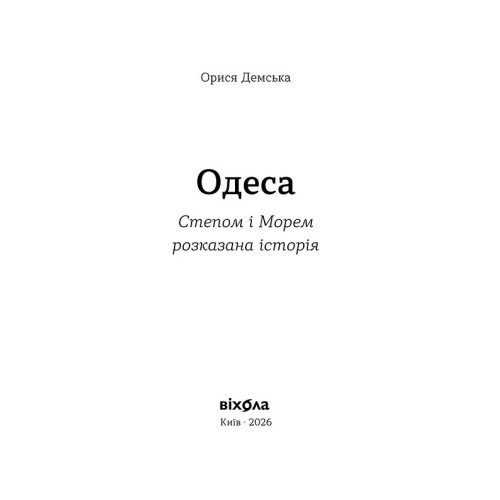 Орися Демська

Одеса

Степом і Морем розказана історія

віхола

Київ · 2026